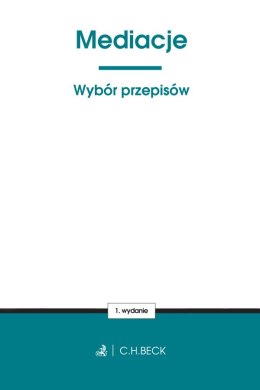 Mediacje

Wybór przepisów

1. wydanie

C.H.BECK